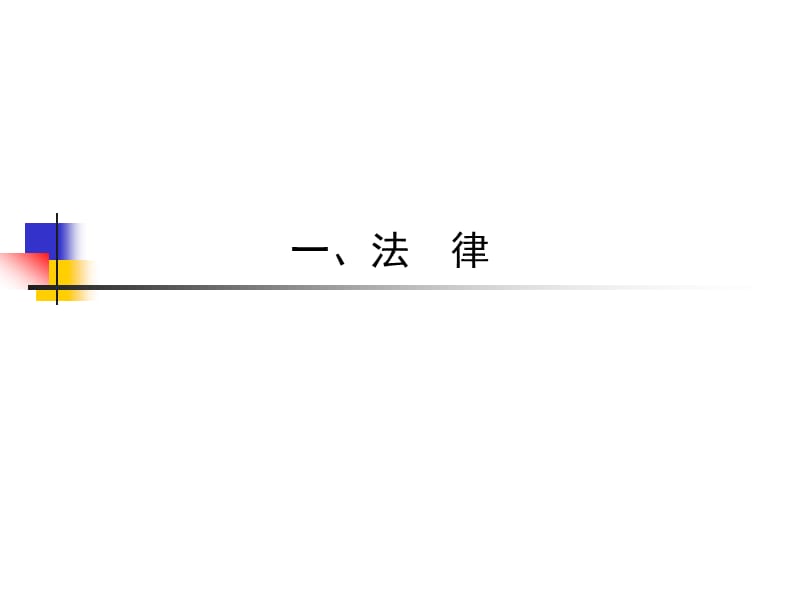 一、法　律